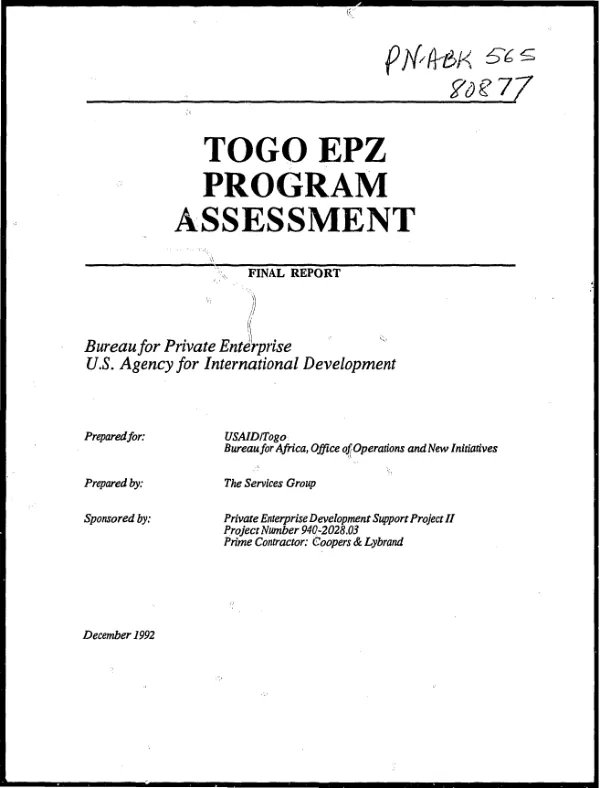 PN-ABK 565
80877

TOGO EPZ PROGRAM ASSESSMENT

FINAL REPORT

Bureau for Private Enterprise
U.S. Agency for International Development

Prepared for: USAID/Togo
Bureau for Africa, Office of Operations and New Initiatives

Prepared by: The Services Group

Sponsored by: Private Enterprise Development Support Project II
Project Number 940-2028.03
Prime Contractor: Coopers & Lybrand

December 1992